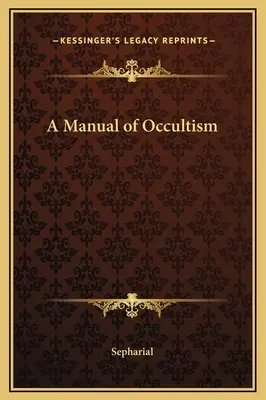 —KESSINGER'S LEGACY REPRINTS—

A Manual of Occultism

Sepharial